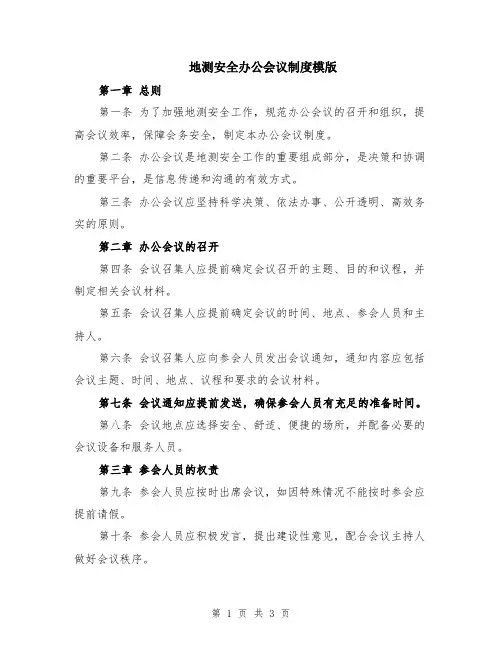 地测安全办公会议制度模版

第一章 总则

第一条 为了加强地测安全工作，规范办公会议的召开和组织，提高会议效率，保障会务安全，制定本办公会议制度。

第二条 办公会议是地测安全工作的重要组成部分，是决策和协调的重要平台，是信息传递和沟通的有效方式。

第三条 办公会议应坚持科学决策、依法办事、公开透明、高效务实的原则。

第二章 办公会议的召开

第四条 会议召集人应提前确定会议召开的主题、目的和议程，并制定相关会议材料。

第五条 会议召集人应提前确定会议的时间、地点、参会人员和主持人。

第六条 会议召集人应向参会人员发出会议通知，通知内容应包括会议主题、时间、地点、议程和要求的会议材料。

第七条 会议通知应提前发送，确保参会人员有充足的准备时间。

第八条 会议地点应选择安全、舒适、便捷的场所，并配备必要的会议设备和服务人员。

第三章 参会人员的权责

第九条 参会人员应按时出席会议，如因特殊情况不能按时参会应提前请假。

第十条 参会人员应积极发言，提出建设性意见，配合会议主持人做好会议秩序。

第 1 页 共 3 页